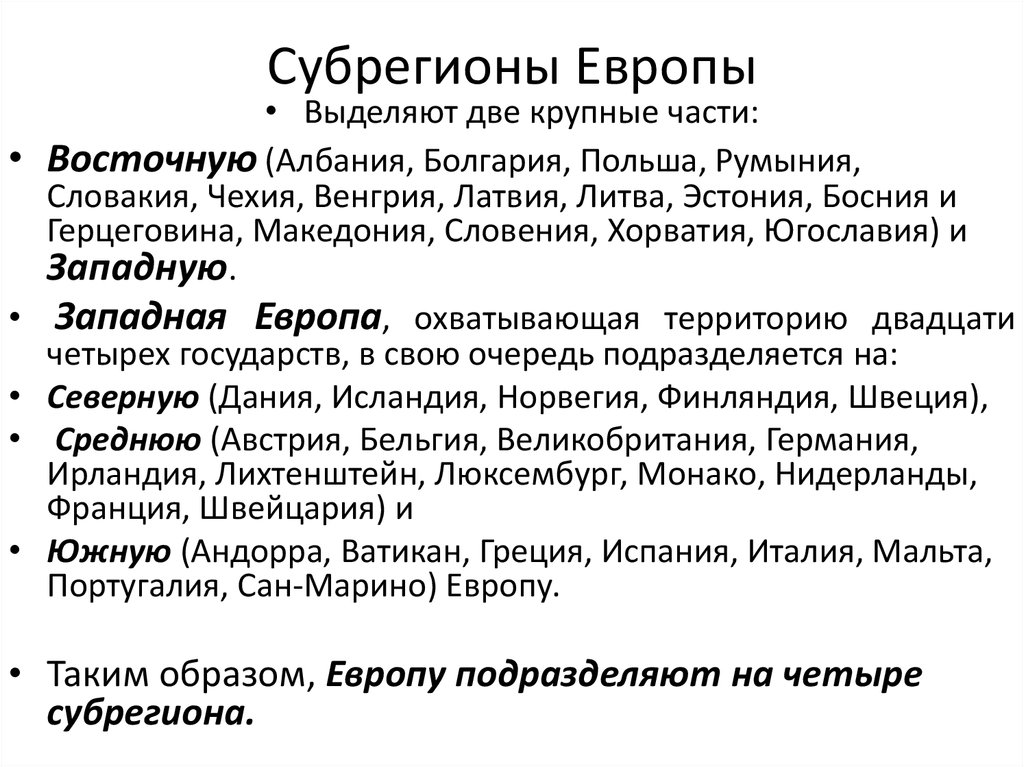 Субрегионы Европы

• Выделяют две крупные части:

• Восточную (Албания, Болгария, Польша, Румыния, Словакия, Чехия, Венгрия, Латвия, Литва, Эстония, Босния и Герцеговина, Македония, Словения, Хорватия, Югославия) и Западную.

• Западная Европа, охватывающая территорию двадцати четырех государств, в свою очередь подразделяется на:

• Северную (Дания, Исландия, Норвегия, Финляндия, Швеция),

• Среднюю (Австрия, Бельгия, Великобритания, Германия, Ирландия, Лихтенштейн, Люксембург, Монако, Нидерланды, Франция, Швейцария) и

• Южную (Андорра, Ватикан, Греция, Испания, Италия, Мальта, Португалия, Сан-Марино) Европу.

• Таким образом, Европу подразделяют на четыре субрегиона.